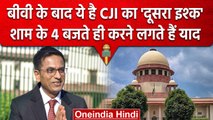 बीवी के बाद ये है CJI का 'दूसरा इश्क'
शाम के 4 बजते ही करने लगते हैं याद

Oneindia Hindi